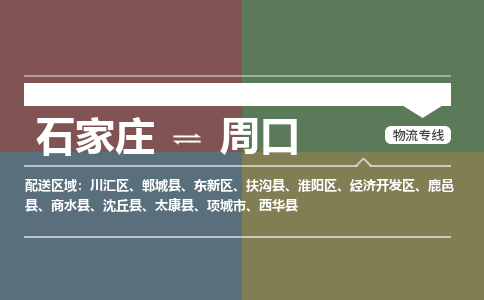 石家庄 ⇌ 周口

物流专线

配送区域：川汇区、郸城县、东新区、扶沟县、淮阳区、经济开发区、鹿邑县、商水县、沈丘县、太康县、项城市、西华县